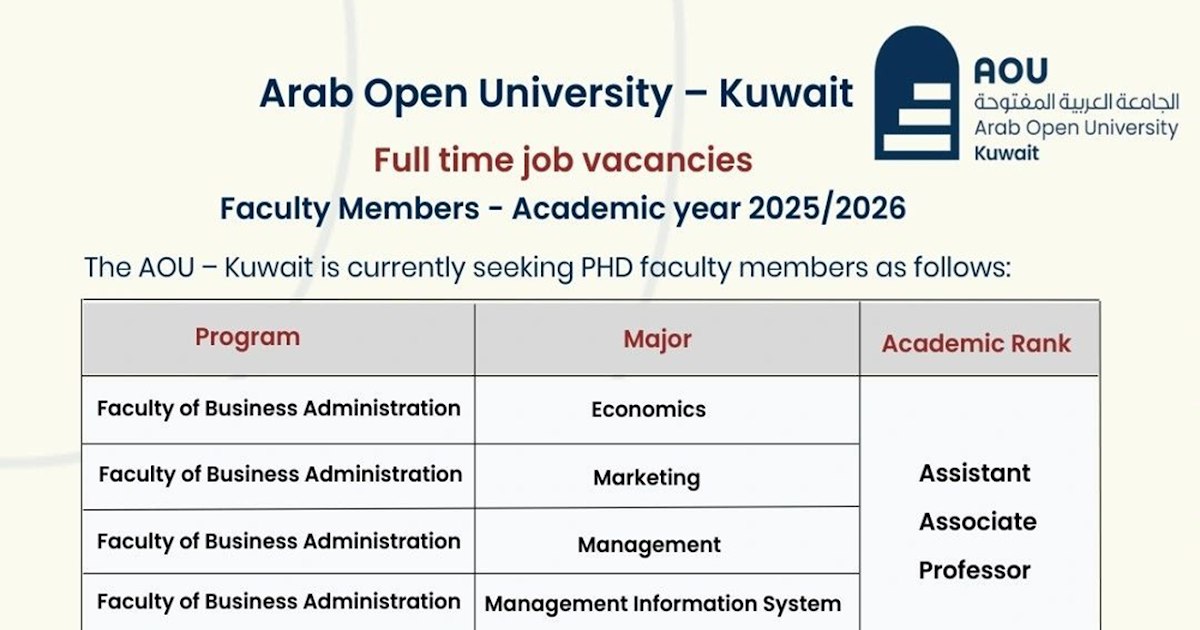 Arab Open University – Kuwait

AOU
الجامعة العربية المفتوحة
Arab Open University
Kuwait

Full time job vacancies

Faculty Members - Academic year 2025/2026

The AOU – Kuwait is currently seeking PHD faculty members as follows:

| Program | Major | Academic Rank |
|---|---|---|
| Faculty of Business Administration | Economics | Assistant Associate Professor |
| Faculty of Business Administration | Marketing | |
| Faculty of Business Administration | Management | |
| Faculty of Business Administration | Management Information System | |